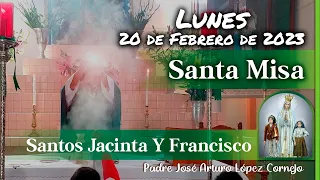 Lunes
20 de Febrero de 2023

Santa Misa

Santos Jacinta Y Francisco

Padre José Arturo López Cornejo